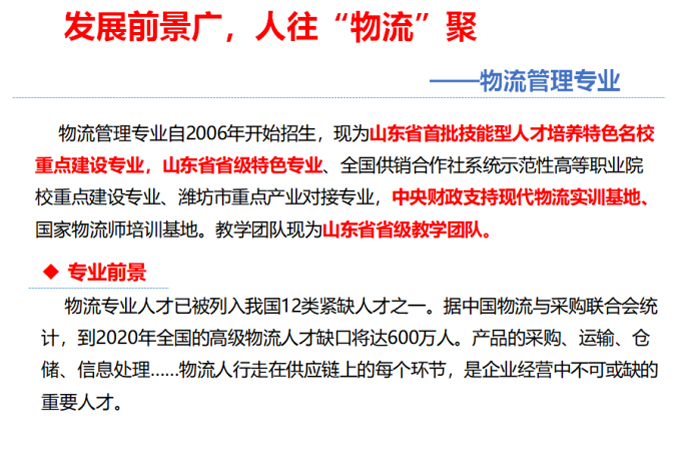 发展前景广，人往“物流”聚

——物流管理专业

物流管理专业自2006年开始招生，现为山东省首批技能型人才培养特色名校重点建设专业，山东省省级特色专业、全国供销合作社系统示范性高等职业院校重点建设专业、潍坊市重点产业对接专业，中央财政支持现代物流实训基地、国家物流师培训基地。教学团队现为山东省省级教学团队。

◆ 专业前景

物流专业人才已被列入我国12类紧缺人才之一。据中国物流与采购联合会统计，到2020年全国的高级物流人才缺口将达600万人。产品的采购、运输、仓储、信息处理……物流人行走在供应链上的每个环节，是企业经营中不可或缺的重要人才。